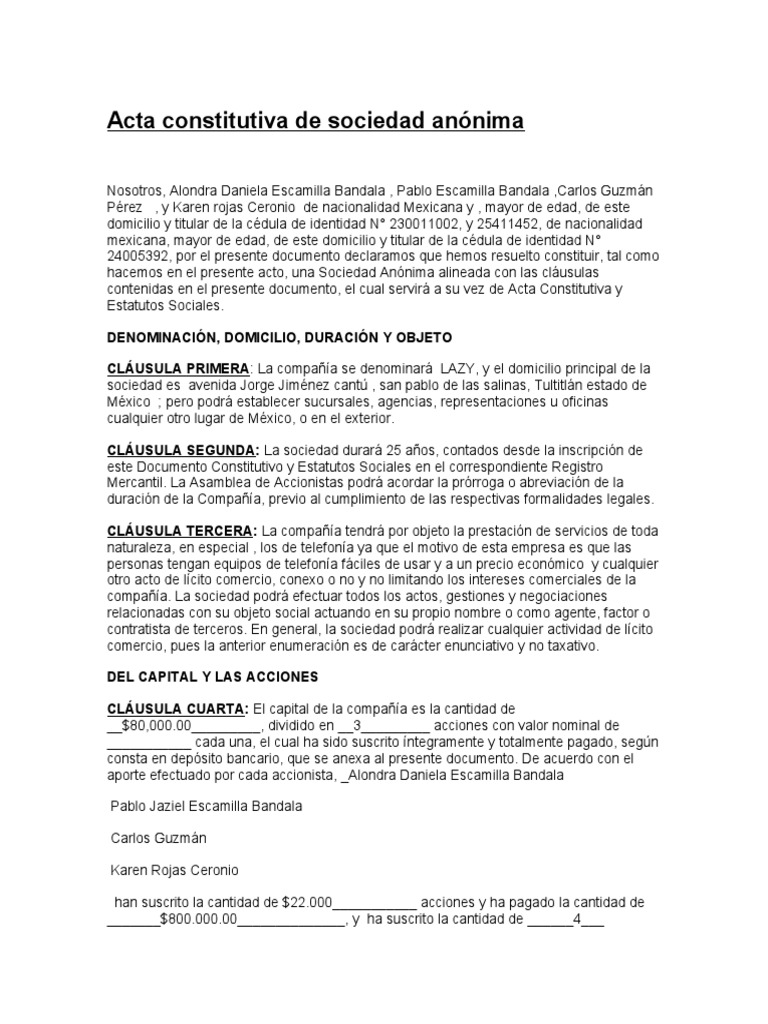 Acta constitutiva de sociedad anónima

Nosotros, Alondra Daniela Escamilla Bandala , Pablo Escamilla Bandala ,Carlos Guzmán Pérez , y Karen rojas Ceronio de nacionalidad Mexicana y , mayor de edad, de este domicilio y titular de la cédula de identidad N° 230011002, y 25411452, de nacionalidad mexicana, mayor de edad, de este domicilio y titular de la cédula de identidad N° 24005392, por el presente documento declaramos que hemos resuelto constituir, tal como hacemos en el presente acto, una Sociedad Anónima alineada con las cláusulas contenidas en el presente documento, el cual servirá a su vez de Acta Constitutiva y Estatutos Sociales.

DENOMINACIÓN, DOMICILIO, DURACIÓN Y OBJETO

CLÁUSULA PRIMERA: La compañía se denominará LAZY, y el domicilio principal de la sociedad es avenida Jorge Jiménez cantú , san pablo de las salinas, Tultitlán estado de México ; pero podrá establecer sucursales, agencias, representaciones u oficinas cualquier otro lugar de México, o en el exterior.

CLÁUSULA SEGUNDA: La sociedad durará 25 años, contados desde la inscripción de este Documento Constitutivo y Estatutos Sociales en el correspondiente Registro Mercantil. La Asamblea de Accionistas podrá acordar la prórroga o abreviación de la duración de la Compañía, previo al cumplimiento de las respectivas formalidades legales.

CLÁUSULA TERCERA: La compañía tendrá por objeto la prestación de servicios de toda naturaleza, en especial , los de telefonía ya que el motivo de esta empresa es que las personas tengan equipos de telefonía fáciles de usar y a un precio económico y cualquier otro acto de lícito comercio, conexo o no y no limitando los intereses comerciales de la compañía. La sociedad podrá efectuar todos los actos, gestiones y negociaciones relacionadas con su objeto social actuando en su propio nombre o como agente, factor o contratista de terceros. En general, la sociedad podrá realizar cualquier actividad de lícito comercio, pues la anterior enumeración es de carácter enunciativo y no taxativo.

DEL CAPITAL Y LAS ACCIONES

CLÁUSULA CUARTA: El capital de la compañía es la cantidad de __$80,000.00_________, dividido en __3_________ acciones con valor nominal de ___________ cada una, el cual ha sido suscrito íntegramente y totalmente pagado, según consta en depósito bancario, que se anexa al presente documento. De acuerdo con el aporte efectuado por cada accionista, _Alondra Daniela Escamilla Bandala

Pablo Jaziel Escamilla Bandala

Carlos Guzmán

Karen Rojas Ceronio

han suscrito la cantidad de $22.000___________ acciones y ha pagado la cantidad de _______$800.000.00______________, y ha suscrito la cantidad de ______4___